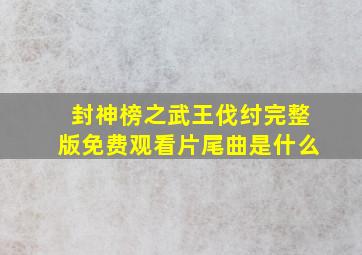 封神榜之武王伐纣完整版免费观看片尾曲是什么